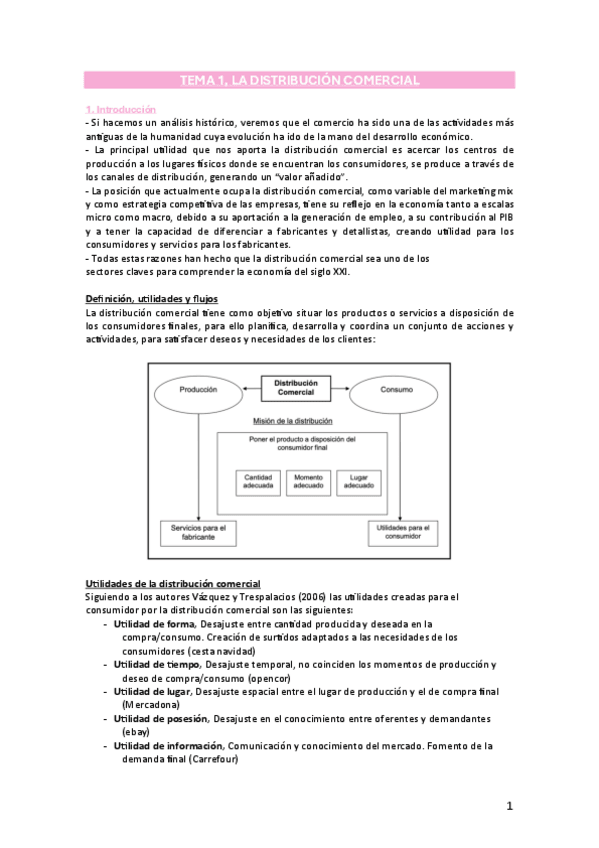 TEMA 1, LA DISTRIBUCIÓN COMERCIAL

1. Introducción
- Si hacemos un análisis histórico, veremos que el comercio ha sido una de las actividades más antiguas de la humanidad cuya evolución ha ido de la mano del desarrollo económico.
- La principal utilidad que nos aporta la distribución comercial es acercar los centros de producción a los lugares físicos donde se encuentran los consumidores, se produce a través de los canales de distribución, generando un "valor añadido".
- La posición que actualmente ocupa la distribución comercial, como variable del marketing mix y como estrategia competitiva de las empresas, tiene su reflejo en la economía tanto a escalas micro como macro, debido a su aportación a la generación de empleo, a su contribución al PIB y a tener la capacidad de diferenciar a fabricantes y detallistas, creando utilidad para los consumidores y servicios para los fabricantes.
- Todas estas razones han hecho que la distribución comercial sea uno de los sectores claves para comprender la economía del siglo XXI.

Definición, utilidades y flujos
La distribución comercial tiene como objetivo situar los productos o servicios a disposición de los consumidores finales, para ello planifica, desarrolla y coordina un conjunto de acciones y actividades, para satisfacer deseos y necesidades de los clientes:

Producción
Distribución Comercial
Consumo
Misión de la distribución
Poner el producto a disposición del consumidor final
Cantidad adecuada
Momento adecuado
Lugar adecuado
Servicios para el fabricante
Utilidades para el consumidor

Utilidades de la distribución comercial
Siguiendo a los autores Vázquez y Trespalacios (2006) las utilidades creadas para el consumidor por la distribución comercial son las siguientes:
- Utilidad de forma, Desajuste entre cantidad producida y deseada en la compra/consumo. Creación de surtidos adaptados a las necesidades de los consumidores (cesta navidad)
- Utilidad de tiempo, Desajuste temporal, no coinciden los momentos de producción y deseo de compra/consumo (opencor)
- Utilidad de lugar, Desajuste espacial entre el lugar de producción y el de compra final (Mercadona)
- Utilidad de posesión, Desajuste en el conocimiento entre oferentes y demandantes (ebay)
- Utilidad de información, Comunicación y conocimiento del mercado. Fomento de la demanda final (Carrefour)

1